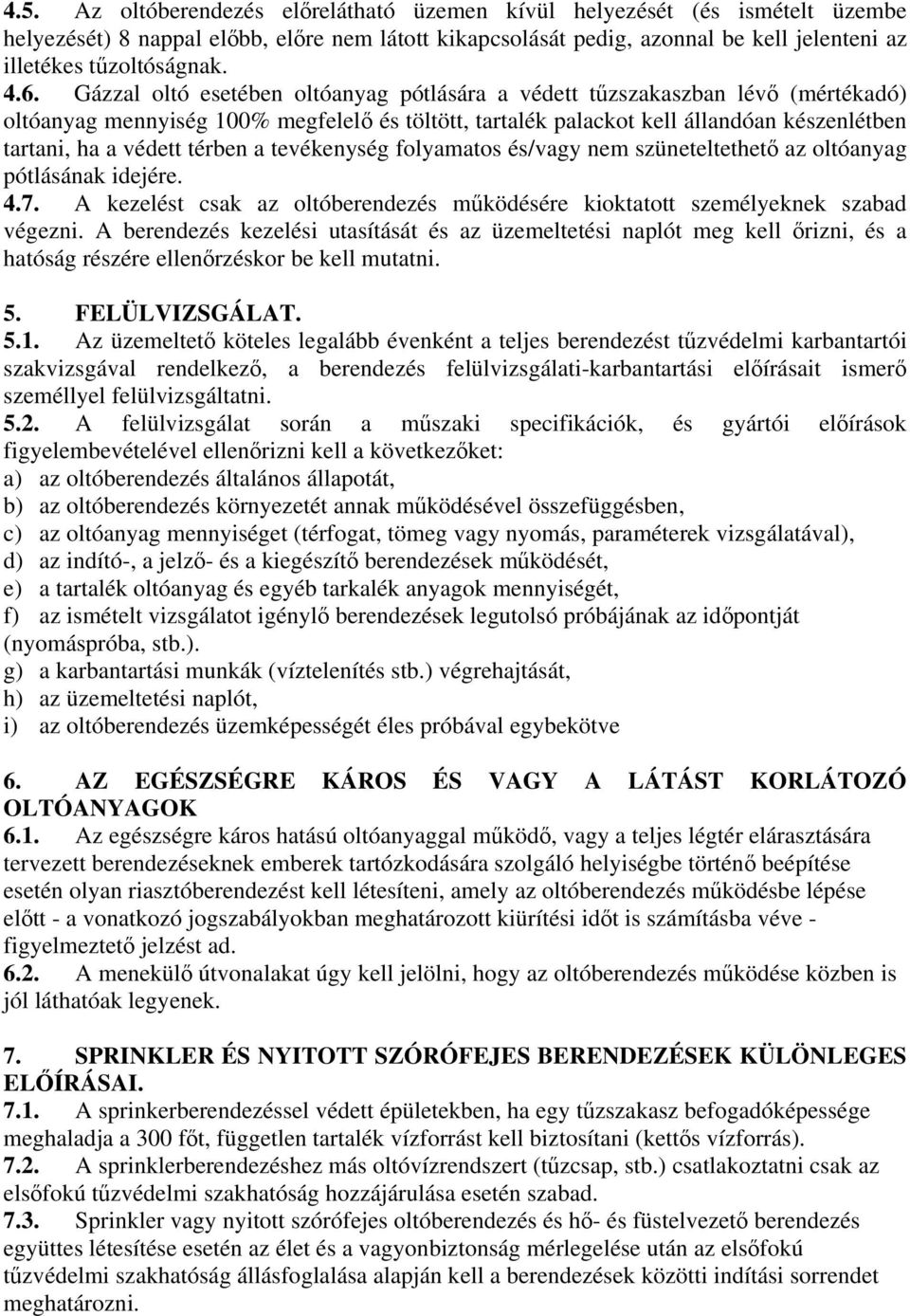 4.5. Az oltóberendezés előrelátható üzemen kívül helyezését (és ismételt üzembe helyezését) 8 nappal előbb, előre nem látott kikapcsolását pedig, azonnal be kell jelenteni az illetékes tűzoltóságnak.

4.6. Gázzal oltó esetében oltóanyag pótlására a védett tűzszakaszban lévő (mértékadó) oltóanyag mennyiség 100% megfelelő és töltött, tartalék palackot kell állandóan készenlétben tartani, ha a védett térben a tevékenység folyamatos és/vagy nem szüneteltethető az oltóanyag pótlásának idejére.

4.7. A kezelést csak az oltóberendezés működésére kioktatott személyeknek szabad végezni. A berendezés kezelési utasítását és az üzemeltetési naplót meg kell őrizni, és a hatóság részére ellenőrzéskor be kell mutatni.

5. FELÜLVIZSGÁLAT.

5.1. Az üzemeltető köteles legalább évenként a teljes berendezést tűzvédelmi karbantartói szakvizsgával rendelkező, a berendezés felülvizsgálati-karbantartási előírásait ismerő személlyel felülvizsgáltatni.

5.2. A felülvizsgálat során a műszaki specifikációk, és gyártói előírások figyelembevételével ellenőrizni kell a következőket:
a) az oltóberendezés általános állapotát,
b) az oltóberendezés környezetét annak működésével összefüggésben,
c) az oltóanyag mennyiséget (térfogat, tömeg vagy nyomás, paraméterek vizsgálatával),
d) az indító-, a jelző- és a kiegészítő berendezések működését,
e) a tartalék oltóanyag és egyéb tarkalék anyagok mennyiségét,
f) az ismételt vizsgálatot igénylő berendezések legutolsó próbájának az időpontját (nyomáspróba, stb.).
g) a karbantartási munkák (víztelenítés stb.) végrehajtását,
h) az üzemeltetési naplót,
i) az oltóberendezés üzemképességét éles próbával egybekötve

6. AZ EGÉSZSÉGRE KÁROS ÉS VAGY A LÁTÁST KORLÁTOZÓ OLTÓANYAGOK

6.1. Az egészségre káros hatású oltóanyaggal működő, vagy a teljes légtér elárasztására tervezett berendezéseknek emberek tartózkodására szolgáló helyiségbe történő beépítése esetén olyan riasztóberendezést kell létesíteni, amely az oltóberendezés működésbe lépése előtt - a vonatkozó jogszabályokban meghatározott kiürítési időt is számításba véve - figyelmeztető jelzést ad.

6.2. A menekülő útvonalakat úgy kell jelölni, hogy az oltóberendezés működése közben is jól láthatóak legyenek.

7. SPRINKLER ÉS NYITOTT SZÓRÓFEJES BERENDEZÉSEK KÜLÖNLEGES ELŐÍRÁSAI.

7.1. A sprinkerberendezéssel védett épületekben, ha egy tűzszakasz befogadóképessége meghaladja a 300 főt, független tartalék vízforrást kell biztosítani (kettős vízforrás).

7.2. A sprinklerberendezéshez más oltóvízrendszert (tűzcsap, stb.) csatlakoztatni csak az elsőfokú tűzvédelmi szakhatóság hozzájárulása esetén szabad.

7.3. Sprinkler vagy nyitott szórófejes oltóberendezés és hő- és füstelvezető berendezés együttes létesítése esetén az élet és a vagyonbiztonság mérlegelése után az elsőfokú tűzvédelmi szakhatóság állásfoglalása alapján kell a berendezések közötti indítási sorrendet meghatározni.